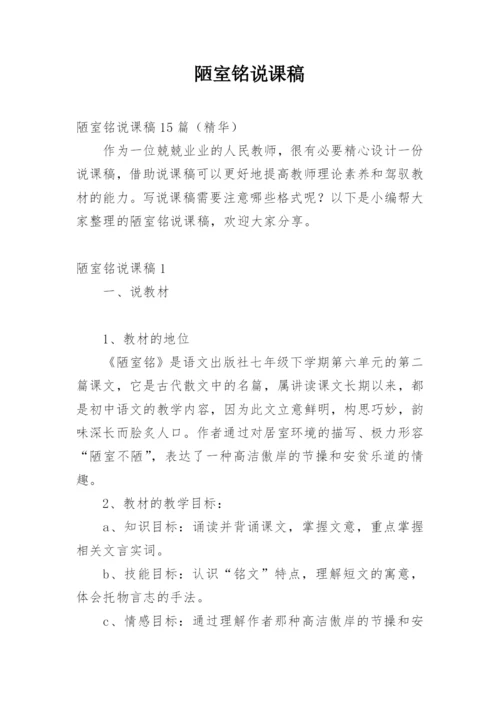 陋室铭说课稿

陋室铭说课稿15篇（精华）

作为一位兢兢业业的人民教师，很有必要精心设计一份说课稿，借助说课稿可以更好地提高教师理论素养和驾驭教材的能力。写说课稿需要注意哪些格式呢？以下是小编帮大家整理的陋室铭说课稿，欢迎大家分享。

陋室铭说课稿1

一、说教材

1、教材的地位

《陋室铭》是语文出版社七年级下学期第六单元的第二篇课文，它是古代散文中的名篇，属讲读课文长期以来，都是初中语文的教学内容，因为此文立意鲜明，构思巧妙，韵味深长而脍炙人口。作者通过对居室环境的描写、极力形容“陋室不陋”，表达了一种高洁傲岸的节操和安贫乐道的情趣。

2、教材的教学目标：

a、知识目标：诵读并背诵课文，掌握文意，重点掌握相关文言实词。

b、技能目标：认识“铭文”特点，理解短文的寓意，体会托物言志的手法。

c、情感目标：通过理解作者那种高洁傲岸的节操和安